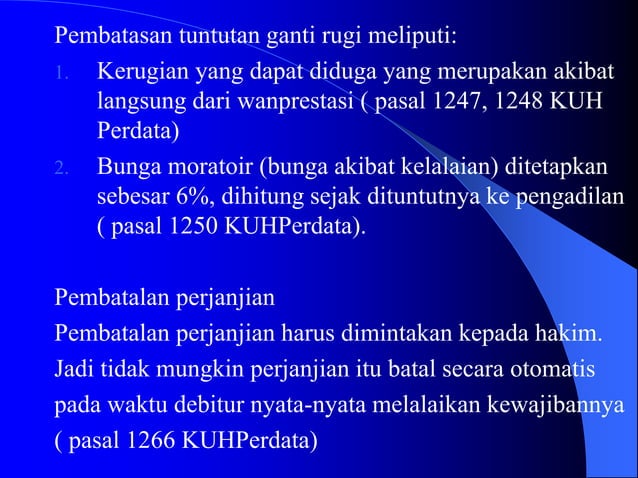 Pembatasan tuntutan ganti rugi meliputi:

1. Kerugian yang dapat diduga yang merupakan akibat langsung dari wanprestasi ( pasal 1247, 1248 KUH Perdata)
2. Bunga moratoir (bunga akibat kelalaian) ditetapkan sebesar 6%, dihitung sejak dituntutnya ke pengadilan ( pasal 1250 KUHPerdata).

Pembatalan perjanjian

Pembatalan perjanjian harus dimintakan kepada hakim. Jadi tidak mungkin perjanjian itu batal secara otomatis pada waktu debitur nyata-nyata melalaikan kewajibannya ( pasal 1266 KUHPerdata)